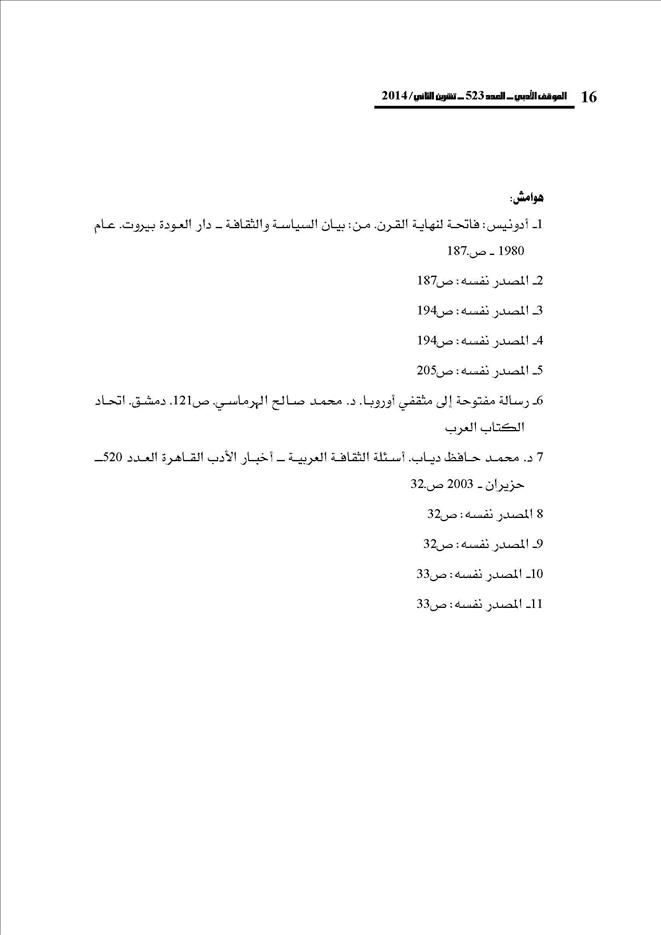 16 الموقف الأدبي ـ العدد 523 ـ تشرين الثاني/ 2014

هوامش:

1ـ أدونيس: فاتحة لنهاية القرن. من: بيان السياسة والثقافة ـ دار العودة بيروت. عام 1980 ـ ص.187

2ـ المصدر نفسه: ص187

3ـ المصدر نفسه: ص194

4ـ المصدر نفسه: ص194

5ـ المصدر نفسه: ص205

6ـ رسالة مفتوحة إلى مثقفي أوروبا. د. محمد صالح الهرماسي. ص121. دمشق. اتحاد الكتاب العرب

7 د. محمد حافظ دياب. أسئلة الثقافة العربية ـ أخبار الأدب القاهرة العدد 520ـ حزيران ـ 2003 ص.32

8 المصدر نفسه: ص32

9ـ المصدر نفسه: ص32

10ـ المصدر نفسه: ص33

11ـ المصدر نفسه: ص33